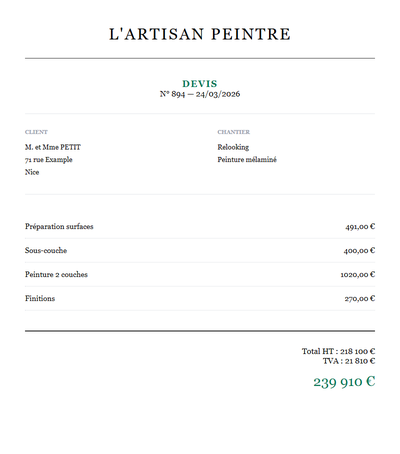 L'ARTISAN PEINTRE

DEVIS
N° 894 — 24/03/2026

CLIENT
M. et Mme PETIT
71 rue Example
Nice

CHANTIER
Relooking
Peinture mélaminé

Préparation surfaces 491,00 €

Sous-couche 400,00 €

Peinture 2 couches 1020,00 €

Finitions 270,00 €

Total HT : 218 100 €
TVA : 21 810 €

239 910 €